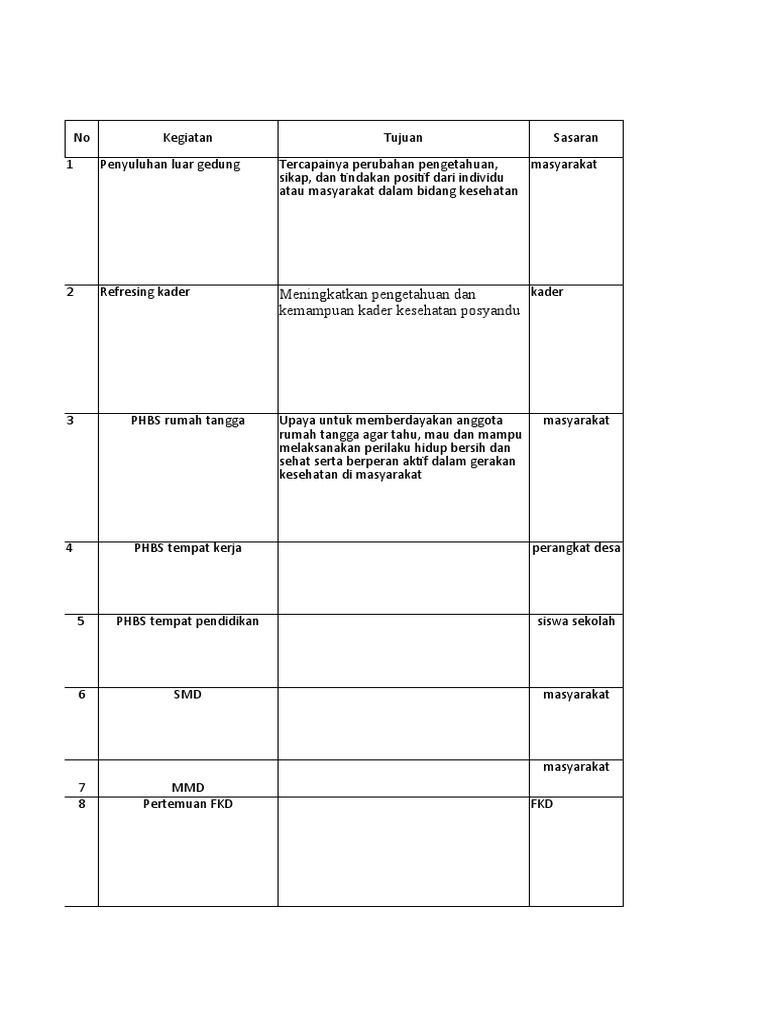 | No | Kegiatan | Tujuan | Sasaran |
|---|---|---|---|
| 1 | Penyuluhan luar gedung | Tercapainya perubahan pengetahuan, sikap, dan tindakan positif dari individu atau masyarakat dalam bidang kesehatan | masyarakat |
| 2 | Refresing kader | Meningkatkan pengetahuan dan kemampuan kader kesehatan posyandu | kader |
| 3 | PHBS rumah tangga | Upaya untuk memberdayakan anggota rumah tangga agar tahu, mau dan mampu melaksanakan perilaku hidup bersih dan sehat serta berperan aktif dalam gerakan kesehatan di masyarakat | masyarakat |
| 4 | PHBS tempat kerja | | perangkat desa |
| 5 | PHBS tempat pendidikan | | siswa sekolah |
| 6 | SMD | | masyarakat |
| 7 | MMD | | masyarakat |
| 8 | Pertemuan FKD | | FKD |